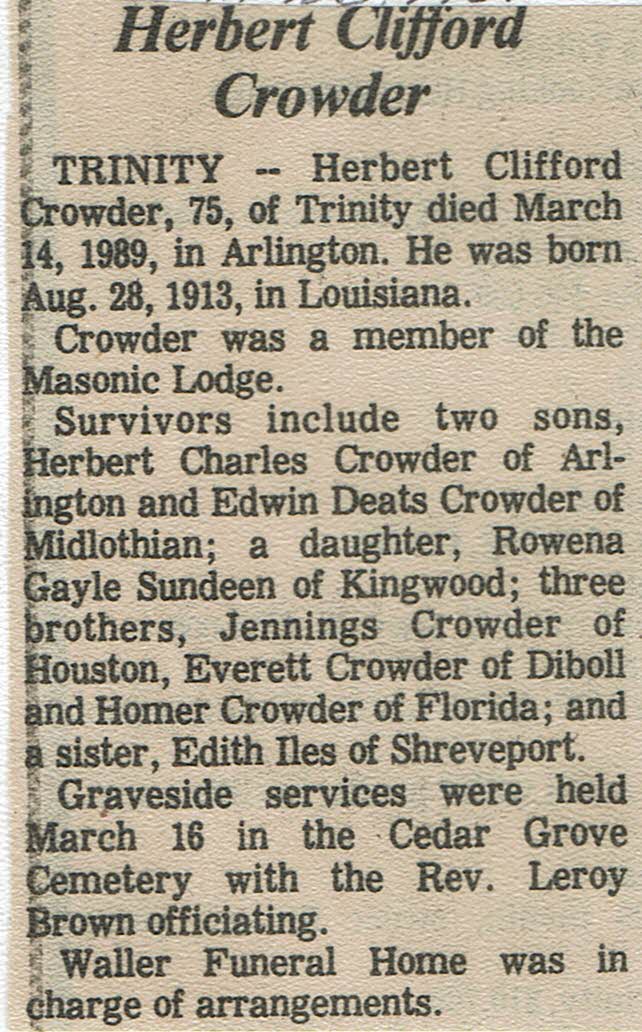 Herbert Clifford Crowder

TRINITY -- Herbert Clifford Crowder, 75, of Trinity died March 14, 1989, in Arlington. He was born Aug. 28, 1913, in Louisiana.

Crowder was a member of the Masonic Lodge.

Survivors include two sons, Herbert Charles Crowder of Arlington and Edwin Deats Crowder of Midlothian; a daughter, Rowena Gayle Sundeen of Kingwood; three brothers, Jennings Crowder of Houston, Everett Crowder of Diboll and Homer Crowder of Florida; and a sister, Edith Iles of Shreveport.

Graveside services were held March 16 in the Cedar Grove Cemetery with the Rev. Leroy Brown officiating.

Waller Funeral Home was in charge of arrangements.